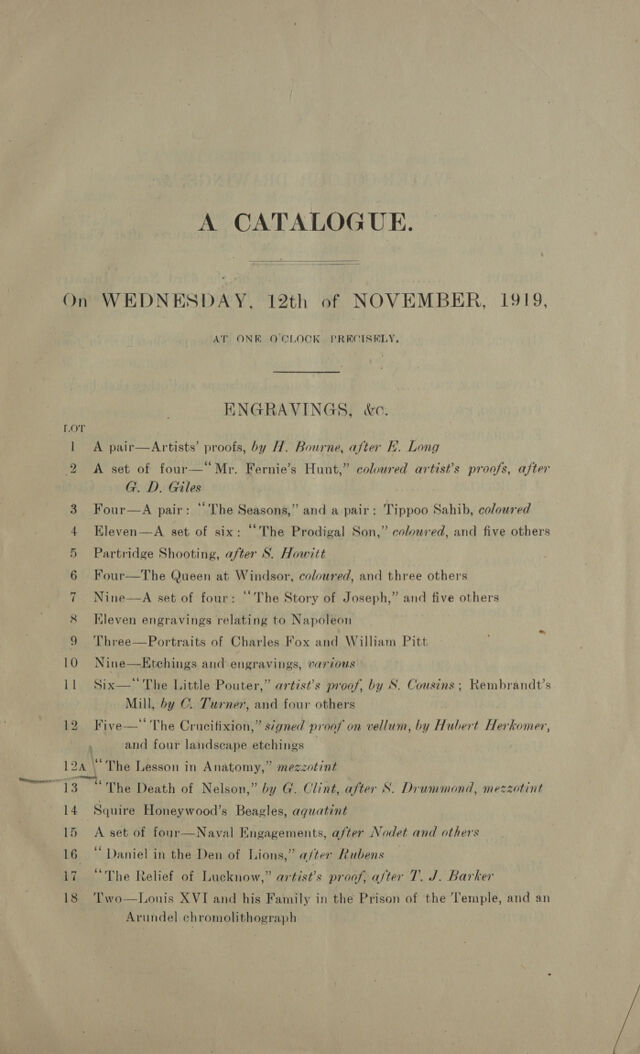 A CATALOGUE.

On WEDNESDAY, 12th of NOVEMBER, 1919,

AT ONE O'CLOCK PRECISELY.

ENGRAVINGS, &c.

LOT

1 A pair—Artists' proofs, by H. Bourne, after E. Long

2 A set of four—"Mr. Fernie's Hunt," coloured artist's proofs, after G. D. Giles

3 Four—A pair: "The Seasons," and a pair: Tippoo Sahib, coloured

4 Eleven—A set of six: "The Prodigal Son," coloured, and five others

5 Partridge Shooting, after S. Howitt

6 Four—The Queen at Windsor, coloured, and three others

7 Nine—A set of four: "The Story of Joseph," and five others

8 Eleven engravings relating to Napoleon

9 Three—Portraits of Charles Fox and William Pitt

10 Nine—Etchings and engravings, various

11 Six—"The Little Pouter," artist's proof, by S. Cousins; Rembrandt's Mill, by C. Turner, and four others

12 Five—"The Crucifixion," signed proof on vellum, by Hubert Herkomer, and four landscape etchings

12A "The Lesson in Anatomy," mezzotint

13 "The Death of Nelson," by G. Clint, after S. Drummond, mezzotint

14 Squire Honeywood's Beagles, aquatint

15 A set of four—Naval Engagements, after Nodet and others

16 "Daniel in the Den of Lions," after Rubens

17 "The Relief of Lucknow," artist's proof, after T. J. Barker

18 Two—Louis XVI and his Family in the Prison of the Temple, and an Arundel chromolithograph